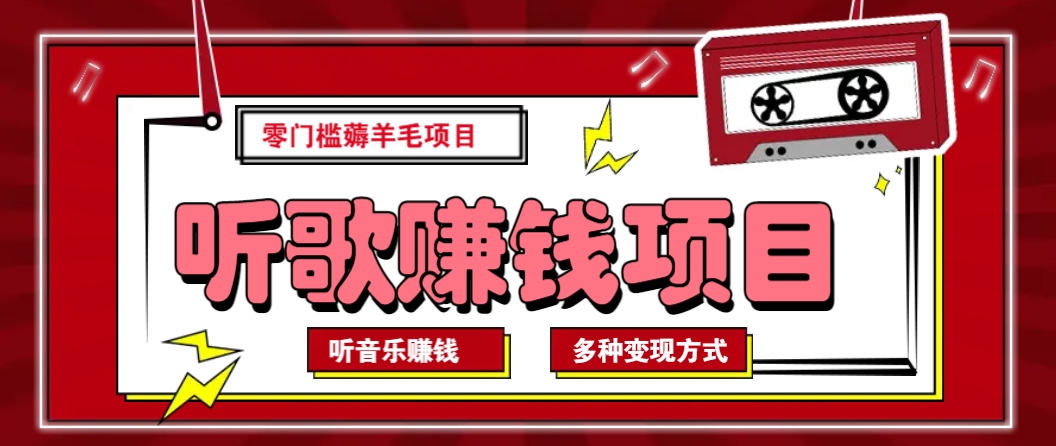 零门槛薅羊毛项目

听歌赚钱项目

听音乐赚钱

多种变现方式